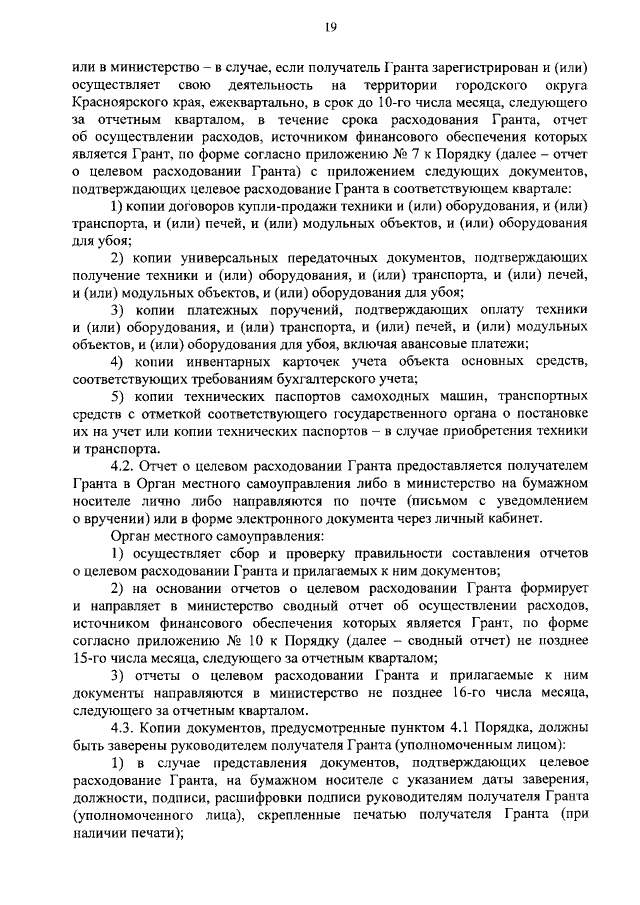 19

или в министерство – в случае, если получатель Гранта зарегистрирован и (или) осуществляет свою деятельность на территории городского округа Красноярского края, ежеквартально, в срок до 10-го числа месяца, следующего за отчетным кварталом, в течение срока расходования Гранта, отчет об осуществлении расходов, источником финансового обеспечения которых является Грант, по форме согласно приложению № 7 к Порядку (далее – отчет о целевом расходовании Гранта) с приложением следующих документов, подтверждающих целевое расходование Гранта в соответствующем квартале:

1) копии договоров купли-продажи техники и (или) оборудования, и (или) транспорта, и (или) печей, и (или) модульных объектов, и (или) оборудования для убоя;

2) копии универсальных передаточных документов, подтверждающих получение техники и (или) оборудования, и (или) транспорта, и (или) печей, и (или) модульных объектов, и (или) оборудования для убоя;

3) копии платежных поручений, подтверждающих оплату техники и (или) оборудования, и (или) транспорта, и (или) печей, и (или) модульных объектов, и (или) оборудования для убоя, включая авансовые платежи;

4) копии инвентарных карточек учета объекта основных средств, соответствующих требованиям бухгалтерского учета;

5) копии технических паспортов самоходных машин, транспортных средств с отметкой соответствующего государственного органа о постановке их на учет или копии технических паспортов – в случае приобретения техники и транспорта.

4.2. Отчет о целевом расходовании Гранта предоставляется получателем Гранта в Орган местного самоуправления либо в министерство на бумажном носителе лично либо направляются по почте (письмом с уведомлением о вручении) или в форме электронного документа через личный кабинет.

Орган местного самоуправления:

1) осуществляет сбор и проверку правильности составления отчетов о целевом расходовании Гранта и прилагаемых к ним документов;

2) на основании отчетов о целевом расходовании Гранта формирует и направляет в министерство сводный отчет об осуществлении расходов, источником финансового обеспечения которых является Грант, по форме согласно приложению № 10 к Порядку (далее – сводный отчет) не позднее 15-го числа месяца, следующего за отчетным кварталом;

3) отчеты о целевом расходовании Гранта и прилагаемые к ним документы направляются в министерство не позднее 16-го числа месяца, следующего за отчетным кварталом.

4.3. Копии документов, предусмотренные пунктом 4.1 Порядка, должны быть заверены руководителем получателя Гранта (уполномоченным лицом):

1) в случае представления документов, подтверждающих целевое расходование Гранта, на бумажном носителе с указанием даты заверения, должности, подписи, расшифровки подписи руководителям получателя Гранта (уполномоченного лица), скрепленные печатью получателя Гранта (при наличии печати);